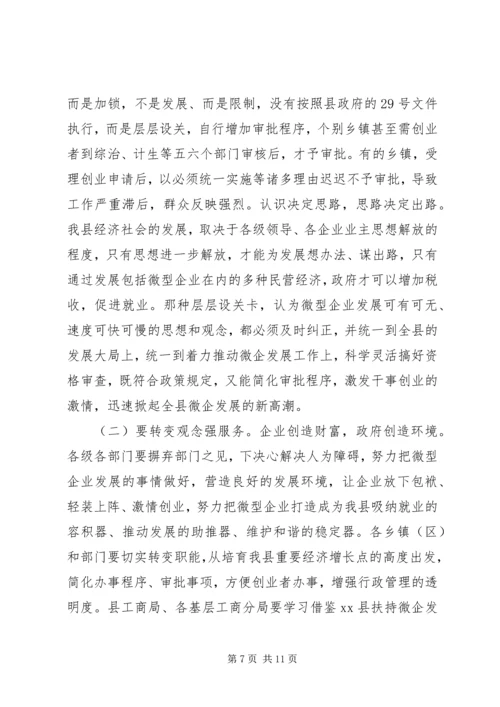 而是加锁，不是发展、而是限制，没有按照县政府的29号文件执行，而是层层设关，自行增加审批程序，个别乡镇甚至需创业者到综治、计生等五六个部门审核后，才予审批。有的乡镇，受理创业申请后，以必须统一实施等诸多理由迟迟不予审批，导致工作严重滞后，群众反映强烈。认识决定思路，思路决定出路。我县经济社会的发展，取决于各级领导、各企业业主思想解放的程度，只有思想进一步解放，才能为发展想办法、谋出路，只有通过发展包括微型企业在内的多种民营经济，政府才可以增加税收，促进就业。那种层层设关卡，认为微型企业发展可有可无、速度可快可慢的思想和观念，都必须及时纠正，并统一到全县的发展大局上，统一到着力推动微企发展工作上，科学灵活搞好资格审查，既符合政策规定，又能简化审批程序，激发干事创业的激情，迅速掀起全县微企发展的新高潮。

（二）要转变观念强服务。企业创造财富，政府创造环境。各级各部门要摒弃部门之见，下决心解决人为障碍，努力把微型企业发展的事情做好，营造良好的发展环境，让企业放下包袱、轻装上阵、激情创业，努力把微型企业打造成为我县吸纳就业的容积器、推动发展的助推器、维护和谐的稳定器。各乡镇（区）和部门要切实转变职能，从培育我县重要经济增长点的高度出发，简化办事程序、审批事项，方便创业者办事，增强行政管理的透明度。县工商局、各基层工商分局要学习借鉴xx县扶持微企发

第7页 共11页